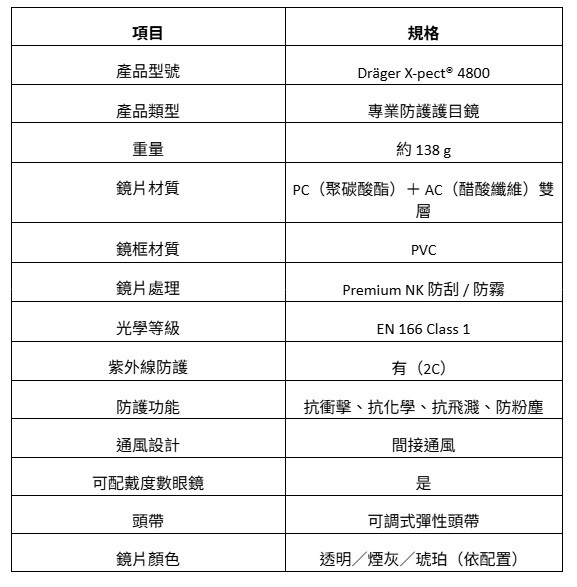 | 項目 | 規格 |
|---|---|
| 產品型號 | Dräger X-pect® 4800 |
| 產品類型 | 專業防護護目鏡 |
| 重量 | 約 138 g |
| 鏡片材質 | PC（聚碳酸酯）＋ AC（醋酸纖維）雙層 |
| 鏡框材質 | PVC |
| 鏡片處理 | Premium NK 防刮 / 防霧 |
| 光學等級 | EN 166 Class 1 |
| 紫外線防護 | 有（2C） |
| 防護功能 | 抗衝擊、抗化學、抗飛濺、防粉塵 |
| 通風設計 | 間接通風 |
| 可配戴度數眼鏡 | 是 |
| 頭帶 | 可調式彈性頭帶 |
| 鏡片顏色 | 透明／煙灰／琥珀（依配置） |